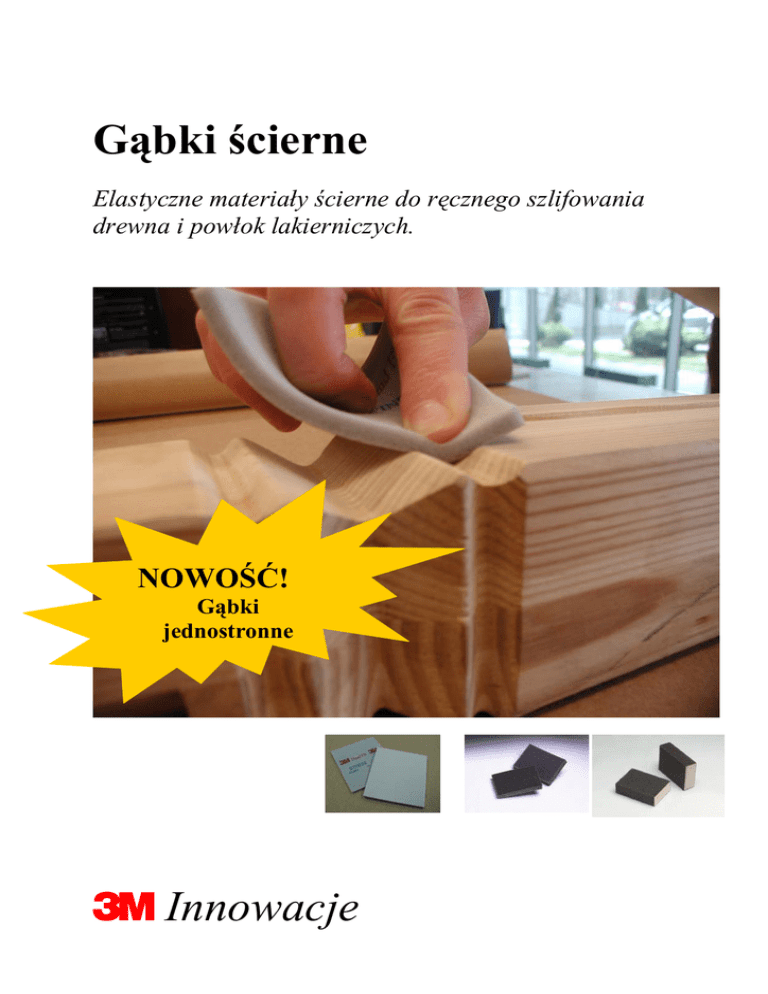 Gąbki ścierne

Elastyczne materiały ścierne do ręcznego szlifowania drewna i powłok lakierniczych.

NOWOŚĆ!
Gąbki
jednostronne

3M Innowacje